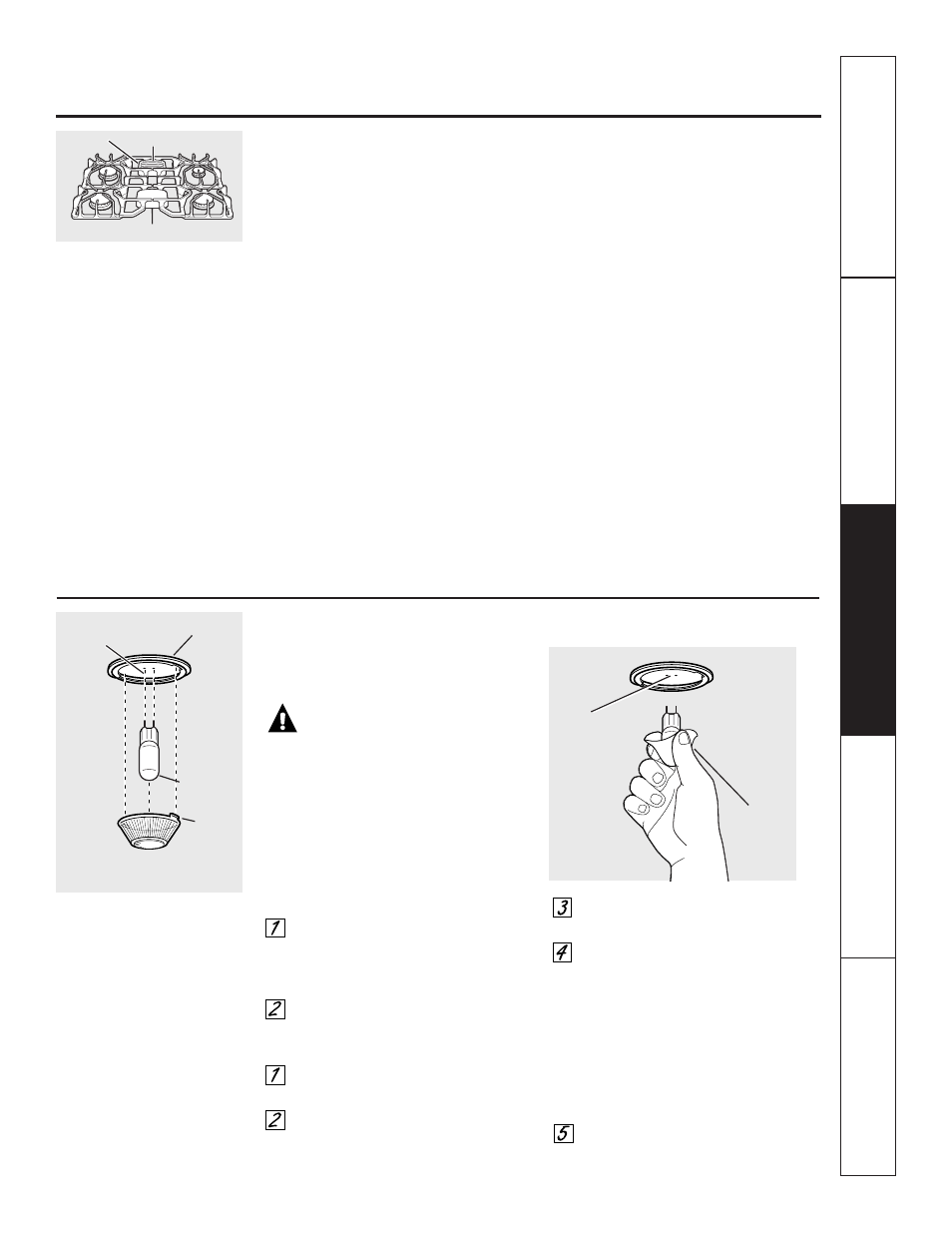 1

2

1

2

3

4

5